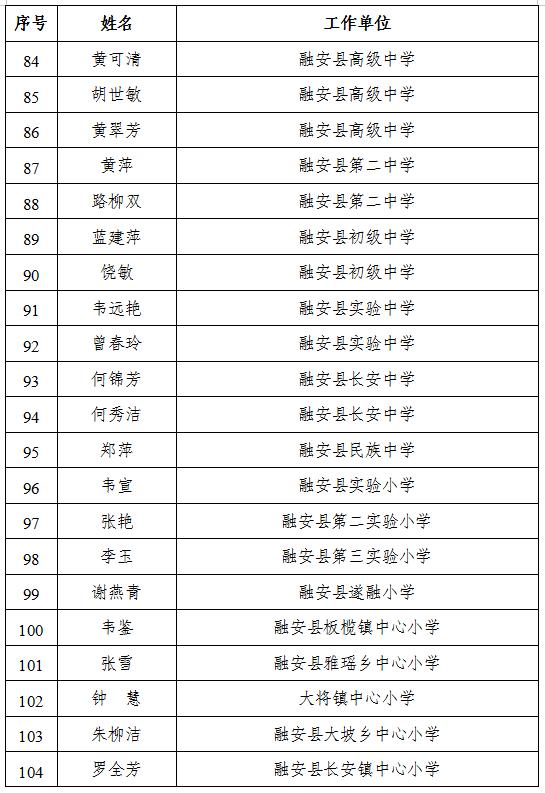 | 序号 | 姓名 | 工作单位 |
|---|---|---|
| 84 | 黄可清 | 融安县高级中学 |
| 85 | 胡世敏 | 融安县高级中学 |
| 86 | 黄翠芳 | 融安县高级中学 |
| 87 | 黄萍 | 融安县第二中学 |
| 88 | 路柳双 | 融安县第二中学 |
| 89 | 蓝建萍 | 融安县初级中学 |
| 90 | 饶敏 | 融安县初级中学 |
| 91 | 韦远艳 | 融安县实验中学 |
| 92 | 曾春玲 | 融安县实验中学 |
| 93 | 何锦芳 | 融安县长安中学 |
| 94 | 何秀洁 | 融安县长安中学 |
| 95 | 郑萍 | 融安县民族中学 |
| 96 | 韦宣 | 融安县实验小学 |
| 97 | 张艳 | 融安县第二实验小学 |
| 98 | 李玉 | 融安县第三实验小学 |
| 99 | 谢燕青 | 融安县遂融小学 |
| 100 | 韦鉴 | 融安县板榄镇中心小学 |
| 101 | 张雪 | 融安县雅瑶乡中心小学 |
| 102 | 钟　慧 | 大将镇中心小学 |
| 103 | 朱柳洁 | 融安县大坡乡中心小学 |
| 104 | 罗全芳 | 融安县长安镇中心小学 |